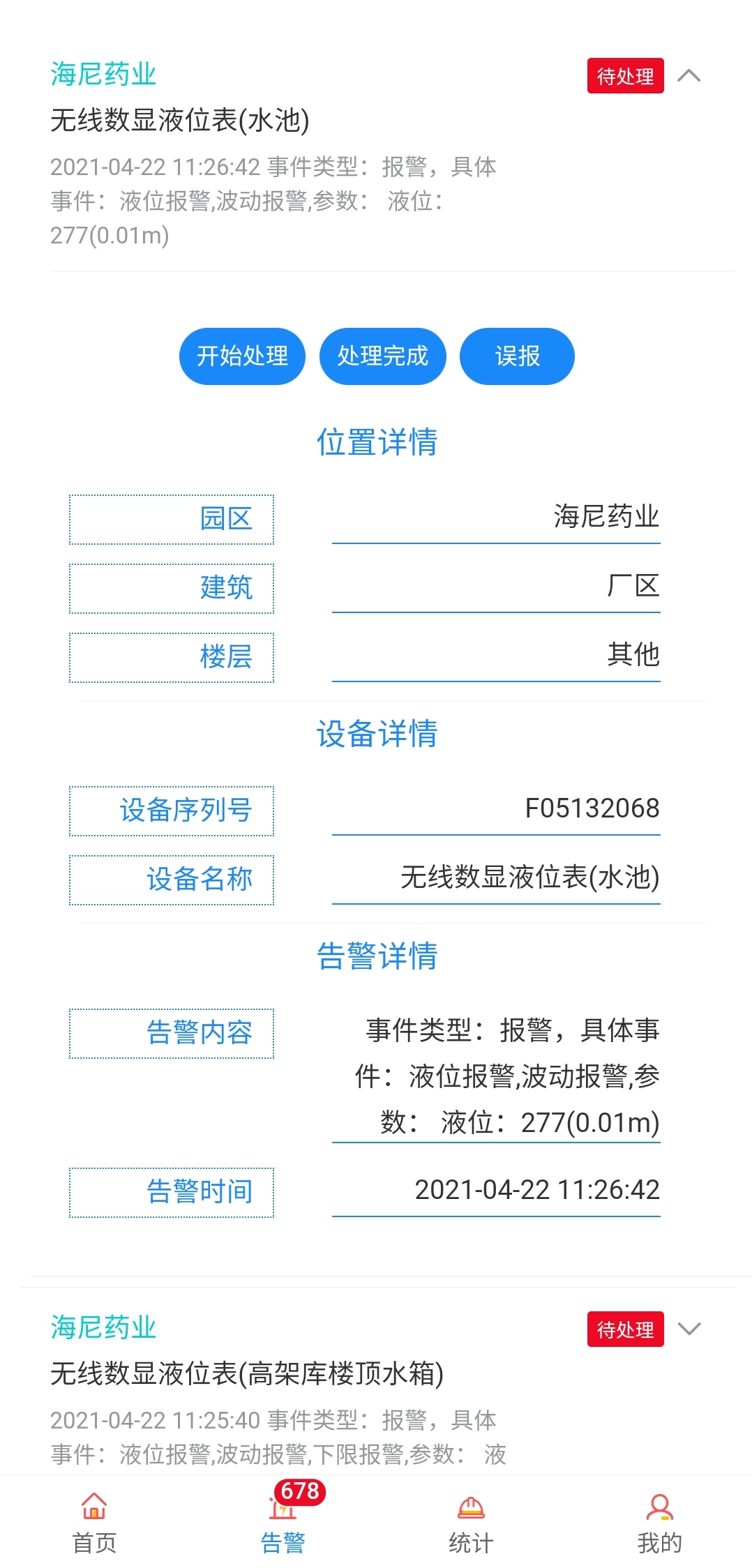 海尼药业
待处理
无线数显液位表(水池)
2021-04-22 11:26:42 事件类型：报警，具体事件：液位报警,波动报警,参数： 液位：277(0.01m)

开始处理 处理完成 误报

位置详情

| 园区 | 海尼药业 |
|---|---|
| 建筑 | 厂区 |
| 楼层 | 其他 |

设备详情

| 设备序列号 | F05132068 |
|---|---|
| 设备名称 | 无线数显液位表(水池) |

告警详情

| 告警内容 | 事件类型：报警，具体事件：液位报警,波动报警,参数： 液位：277(0.01m) |
|---|---|
| 告警时间 | 2021-04-22 11:26:42 |

海尼药业
待处理
无线数显液位表(高架库楼顶水箱)
2021-04-22 11:25:40 事件类型：报警，具体事件：液位报警,波动报警,下限报警,参数： 液

首页 678 告警 统计 我的